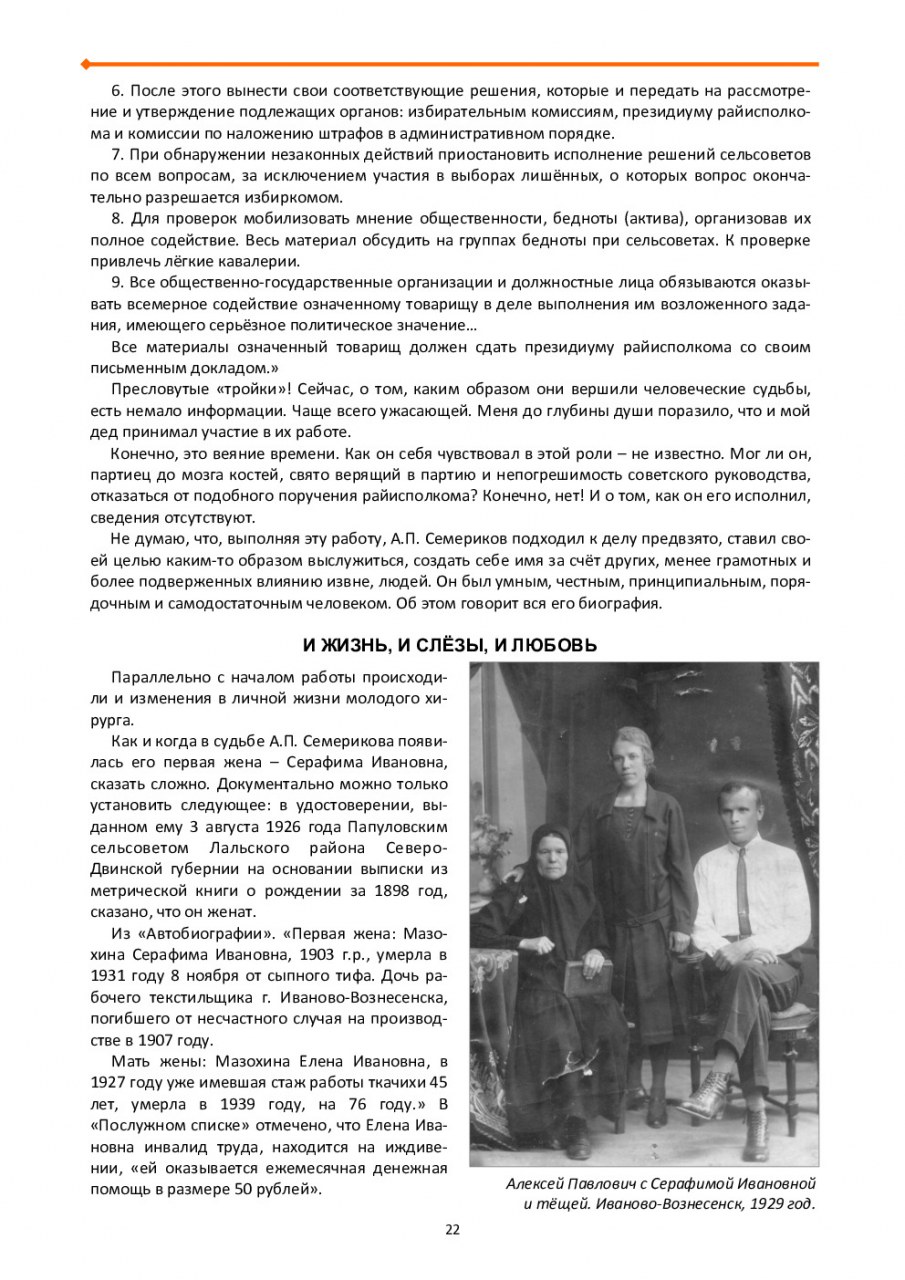 6. После этого вынести свои соответствующие решения, которые и передать на рассмотрение и утверждение подлежащих органов: избирательным комиссиям, президиуму райисполкома и комиссии по наложению штрафов в административном порядке.

7. При обнаружении незаконных действий приостановить исполнение решений сельсоветов по всем вопросам, за исключением участия в выборах лишённых, о которых вопрос окончательно разрешается избиркомом.

8. Для проверок мобилизовать мнение общественности, бедноты (актива), организовав их полное содействие. Весь материал обсудить на группах бедноты при сельсоветах. К проверке привлечь лёгкие кавалерии.

9. Все общественно-государственные организации и должностные лица обязываются оказывать всемерное содействие означенному товарищу в деле выполнения им возложенного задания, имеющего серьёзное политическое значение…

Все материалы означенный товарищ должен сдать президиуму райисполкома со своим письменным докладом.»

Пресловутые «тройки»! Сейчас, о том, каким образом они вершили человеческие судьбы, есть немало информации. Чаще всего ужасающей. Меня до глубины души поразило, что и мой дед принимал участие в их работе.

Конечно, это веяние времени. Как он себя чувствовал в этой роли – не известно. Мог ли он, партиец до мозга костей, свято верящий в партию и непогрешимость советского руководства, отказаться от подобного поручения райисполкома? Конечно, нет! И о том, как он его исполнил, сведения отсутствуют.

Не думаю, что, выполняя эту работу, А.П. Семериков подходил к делу предвзято, ставил своей целью каким-то образом выслужиться, создать себе имя за счёт других, менее грамотных и более подверженных влиянию извне, людей. Он был умным, честным, принципиальным, порядочным и самодостаточным человеком. Об этом говорит вся его биография.

И ЖИЗНЬ, И СЛЁЗЫ, И ЛЮБОВЬ

Параллельно с началом работы происходили и изменения в личной жизни молодого хирурга.

Как и когда в судьбе А.П. Семерикова появилась его первая жена – Серафима Ивановна, сказать сложно. Документально можно только установить следующее: в удостоверении, выданном ему 3 августа 1926 года Папуловским сельсоветом Лальского района Северо-Двинской губернии на основании выписки из метрической книги о рождении за 1898 год, сказано, что он женат.

Из «Автобиографии». «Первая жена: Мазохина Серафима Ивановна, 1903 г.р., умерла в 1931 году 8 ноября от сыпного тифа. Дочь рабочего текстильщика г. Иваново-Вознесенска, погибшего от несчастного случая на производстве в 1907 году.

Мать жены: Мазохина Елена Ивановна, в 1927 году уже имевшая стаж работы ткачихи 45 лет, умерла в 1939 году, на 76 году.» В «Послужном списке» отмечено, что Елена Ивановна инвалид труда, находится на иждивении, «ей оказывается ежемесячная денежная помощь в размере 50 рублей».

Алексей Павлович с Серафимой Ивановной и тёщей. Иваново-Вознесенск, 1929 год.

22